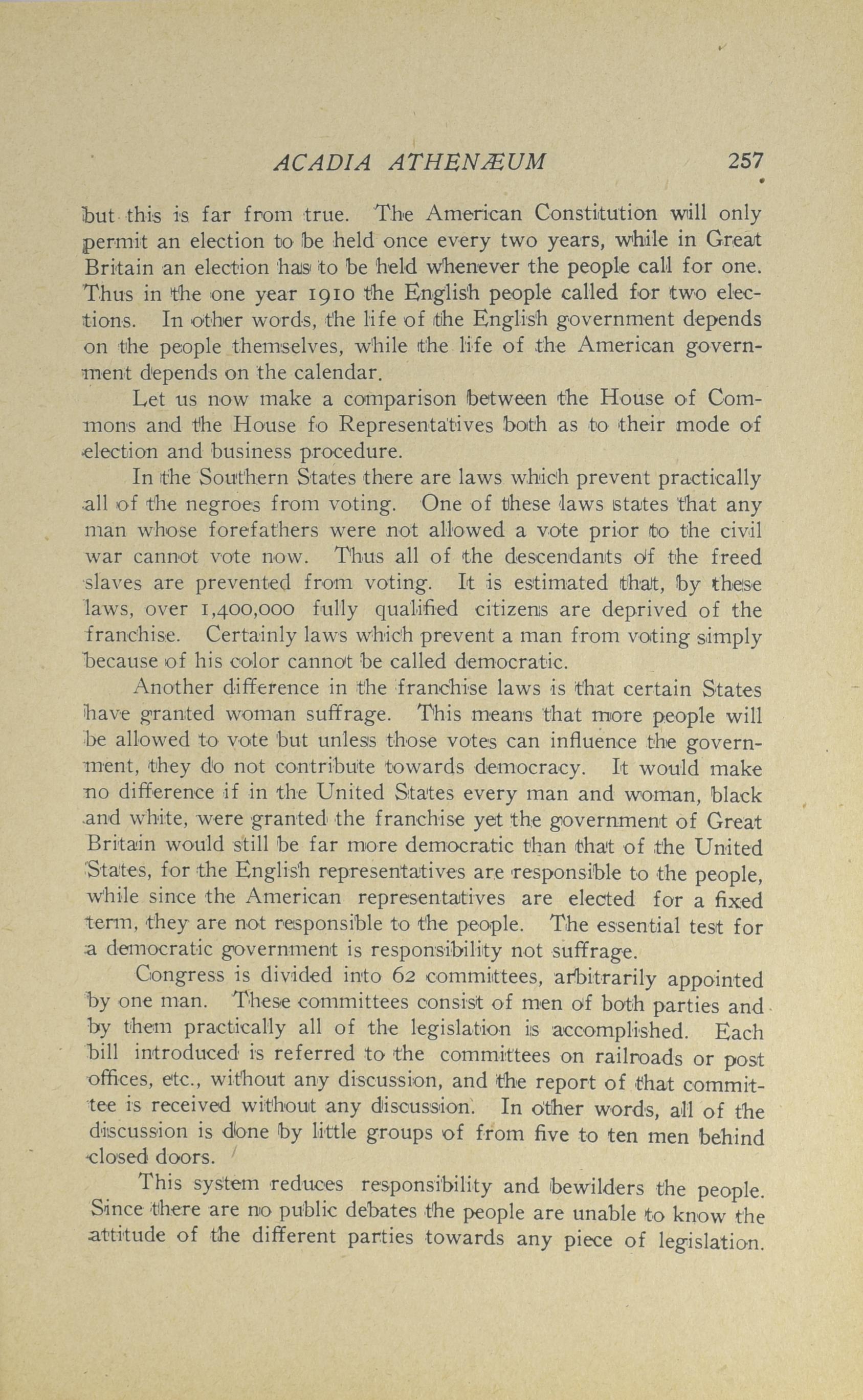 ACADIA ATHENÆUM 257

but this is far from true. The American Constitution will only permit an election to be held once every two years, while in Great Britain an election has to be held whenever the people call for one. Thus in the one year 1910 the English people called for two elections. In other words, the life of the English government depends on the people themselves, while the life of the American government depends on the calendar.

Let us now make a comparison between the House of Commons and the House fo Representatives both as to their mode of election and business procedure.

In the Southern States there are laws which prevent practically all of the negroes from voting. One of these laws states that any man whose forefathers were not allowed a vote prior to the civil war cannot vote now. Thus all of the descendants of the freed slaves are prevented from voting. It is estimated that, by these laws, over 1,400,000 fully qualified citizens are deprived of the franchise. Certainly laws which prevent a man from voting simply because of his color cannot be called democratic.

Another difference in the franchise laws is that certain States have granted woman suffrage. This means that more people will be allowed to vote but unless those votes can influence the government, they do not contribute towards democracy. It would make no difference if in the United States every man and woman, black and white, were granted the franchise yet the government of Great Britain would still be far more democratic than that of the United States, for the English representatives are responsible to the people, while since the American representatives are elected for a fixed term, they are not responsible to the people. The essential test for a democratic government is responsibility not suffrage.

Congress is divided into 62 committees, arbitrarily appointed by one man. These committees consist of men of both parties and by them practically all of the legislation is accomplished. Each bill introduced is referred to the committees on railroads or post offices, etc., without any discussion, and the report of that committee is received without any discussion. In other words, all of the discussion is done by little groups of from five to ten men behind closed doors.

This system reduces responsibility and bewilders the people. Since there are no public debates the people are unable to know the attitude of the different parties towards any piece of legislation.